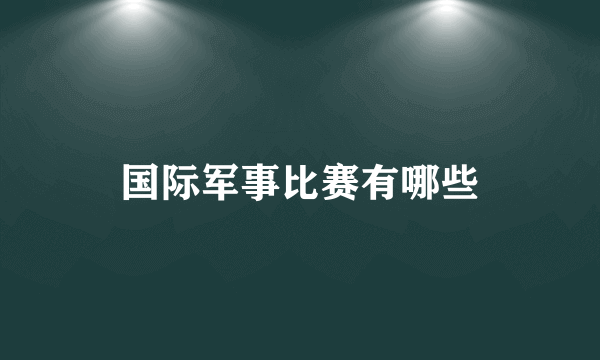 国际军事比赛有哪些